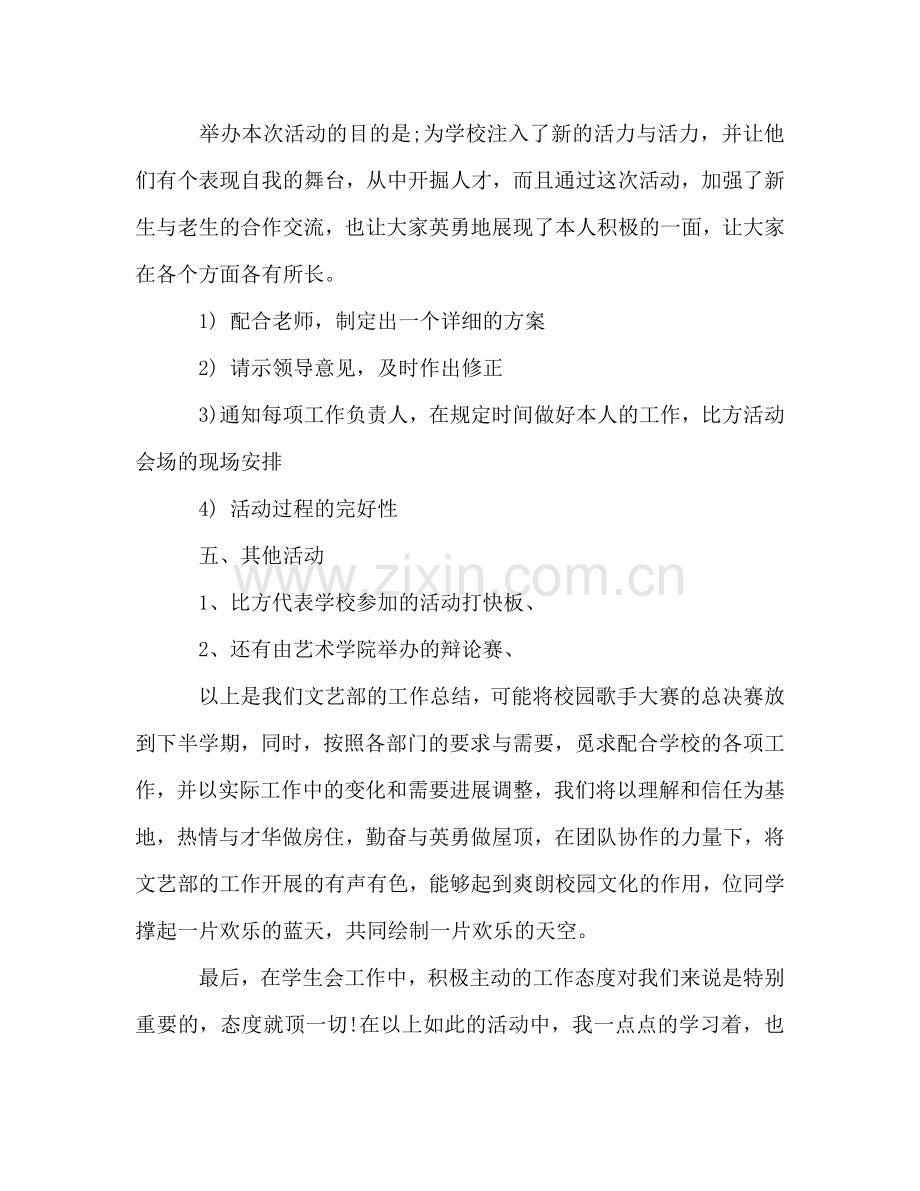 举办本次活动的目的是;为学校注入了新的活力与活力，并让他们有个表现自我的舞台，从中开掘人才，而且通过这次活动，加强了新生与老生的合作交流，也让大家英勇地展现了本人积极的一面，让大家在各个方面各有所长。

1）配合老师，制定出一个详细的方案

2）请示领导意见，及时作出修正

3)通知每项工作负责人，在规定时间做好本人的工作，比方活动会场的现场安排

4）活动过程的完好性

五、其他活动

1、比方代表学校参加的活动打快板、

2、还有由艺术学院举办的辩论赛、

以上是我们文艺部的工作总结，可能将校园歌手大赛的总决赛放到下半学期，同时，按照各部门的要求与需要，觅求配合学校的各项工作，并以实际工作中的变化和需要进展调整，我们将以理解和信任为基地，热情与才华做房住，勤奋与英勇做屋顶，在团队协作的力量下，将文艺部的工作开展的有声有色，能够起到爽朗校园文化的作用，位同学撑起一片欢乐的蓝天，共同绘制一片欢乐的天空。

最后，在学生会工作中，积极主动的工作态度对我们来说是特别重要的，态度就顶一切!在以上如此的活动中，我一点点的学习着，也

www.zixin.com.cn